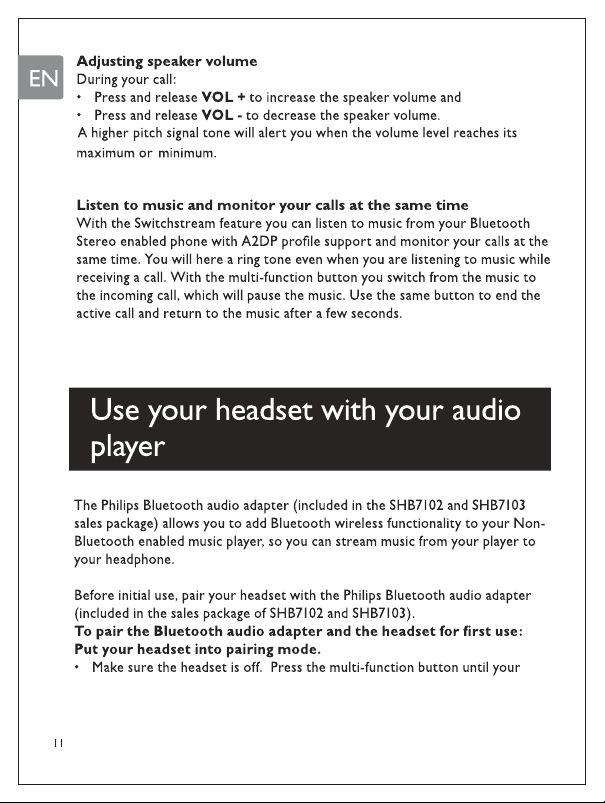 EN

Adjusting speaker volume
During your call:
• Press and release VOL + to increase the speaker volume and
• Press and release VOL - to decrease the speaker volume.
A higher pitch signal tone will alert you when the volume level reaches its maximum or minimum.

Listen to music and monitor your calls at the same time
With the Switchstream feature you can listen to music from your Bluetooth Stereo enabled phone with A2DP profile support and monitor your calls at the same time. You will here a ring tone even when you are listening to music while receiving a call. With the multi-function button you switch from the music to the incoming call, which will pause the music. Use the same button to end the active call and return to the music after a few seconds.

Use your headset with your audio player

The Philips Bluetooth audio adapter (included in the SHB7102 and SHB7103 sales package) allows you to add Bluetooth wireless functionality to your Non-Bluetooth enabled music player, so you can stream music from your player to your headphone.

Before initial use, pair your headset with the Philips Bluetooth audio adapter (included in the sales package of SHB7102 and SHB7103).
To pair the Bluetooth audio adapter and the headset for first use:
Put your headset into pairing mode.
• Make sure the headset is off. Press the multi-function button until your

11